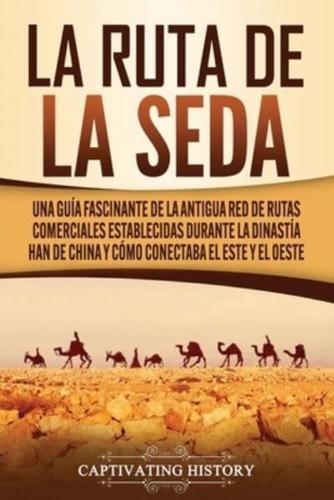 LA RUTA DE LA SEDA

UNA GUÍA FASCINANTE DE LA ANTIGUA RED DE RUTAS COMERCIALES ESTABLECIDAS DURANTE LA DINASTÍA HAN DE CHINA Y CÓMO CONECTABA EL ESTE Y EL OESTE

CAPTIVATING HISTORY